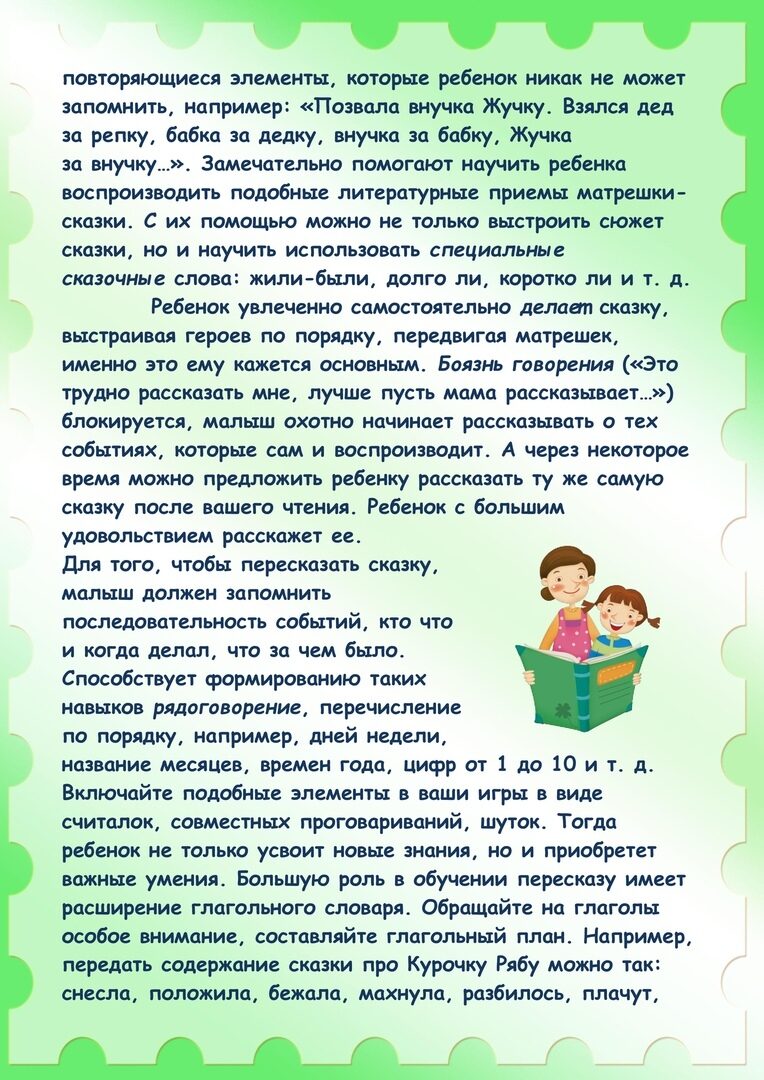 повторяющиеся элементы, которые ребенок никак не может запомнить, например: «Позвала внучка Жучку. Взялся дед за репку, бабка за дедку, внучка за бабку, Жучка за внучку…». Замечательно помогают научить ребенка воспроизводить подобные литературные приемы матрешки-сказки. С их помощью можно не только выстроить сюжет сказки, но и научить использовать специальные сказочные слова: жили-были, долго ли, коротко ли и т. д.

Ребенок увлеченно самостоятельно делает сказку, выстраивая героев по порядку, передвигая матрешек, именно это ему кажется основным. Боязнь говорения («Это трудно рассказать мне, лучше пусть мама рассказывает…») блокируется, малыш охотно начинает рассказывать о тех событиях, которые сам и воспроизводит. А через некоторое время можно предложить ребенку рассказать ту же самую сказку после вашего чтения. Ребенок с большим удовольствием расскажет ее.

Для того, чтобы пересказать сказку, малыш должен запомнить последовательность событий, кто что и когда делал, что за чем было. Способствует формированию таких навыков рядоговорение, перечисление по порядку, например, дней недели, название месяцев, времен года, цифр от 1 до 10 и т. д. Включайте подобные элементы в ваши игры в виде считалок, совместных проговариваний, шуток. Тогда ребенок не только усвоит новые знания, но и приобретет важные умения. Большую роль в обучении пересказу имеет расширение глагольного словаря. Обращайте на глаголы особое внимание, составляйте глагольный план. Например, передать содержание сказки про Курочку Рябу можно так: снесла, положила, бежала, махнула, разбилось, плачут,